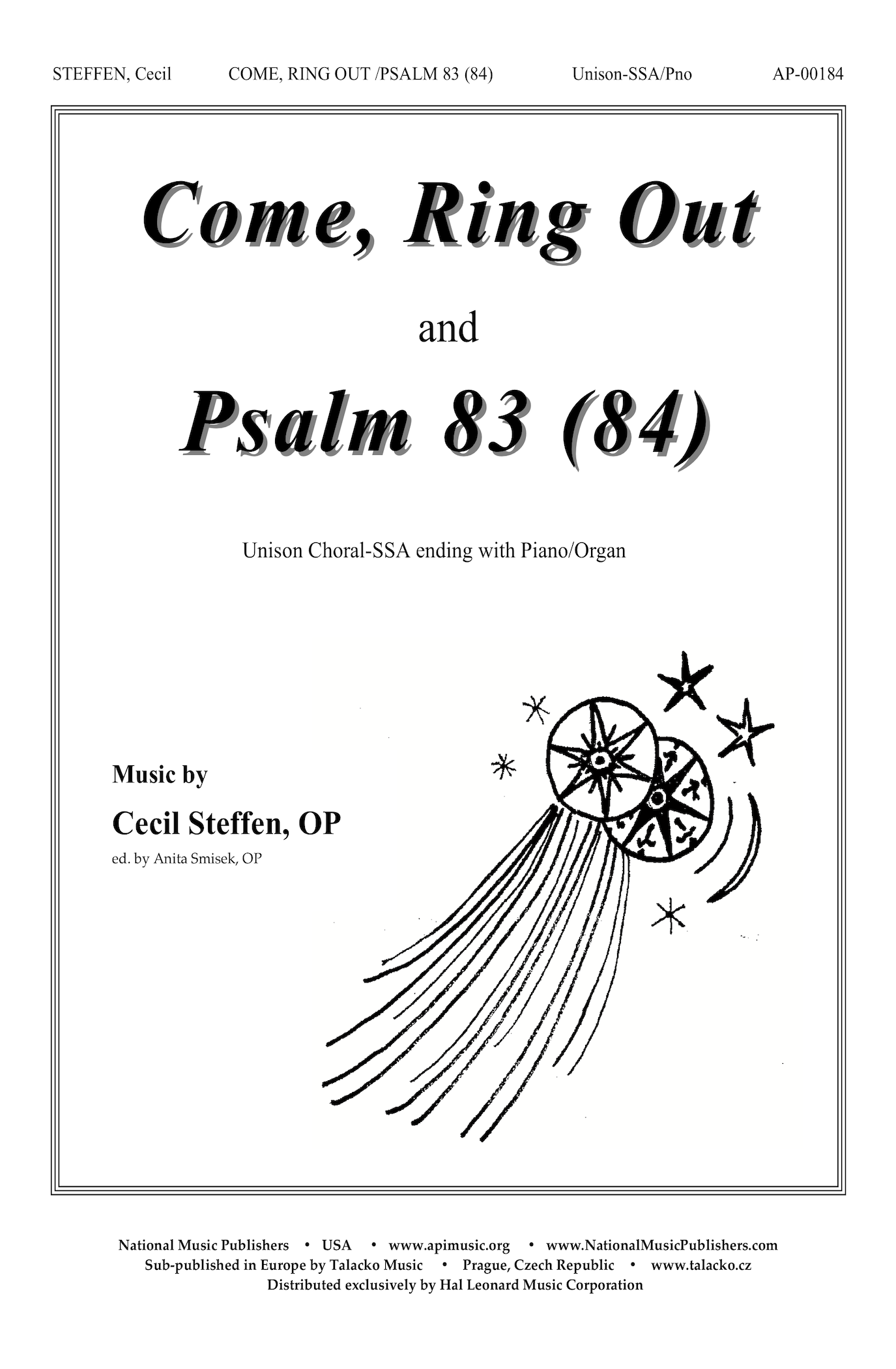 STEFFEN, Cecil COME, RING OUT /PSALM 83 (84) Unison-SSA/Pno AP-00184

Come, Ring Out

and

Psalm 83 (84)

Unison Choral-SSA ending with Piano/Organ

Music by

Cecil Steffen, OP

ed. by Anita Smisek, OP

National Music Publishers • USA • www.apimusic.org • www.NationalMusicPublishers.com
Sub-published in Europe by Talacko Music • Prague, Czech Republic • www.talacko.cz
Distributed exclusively by Hal Leonard Music Corporation